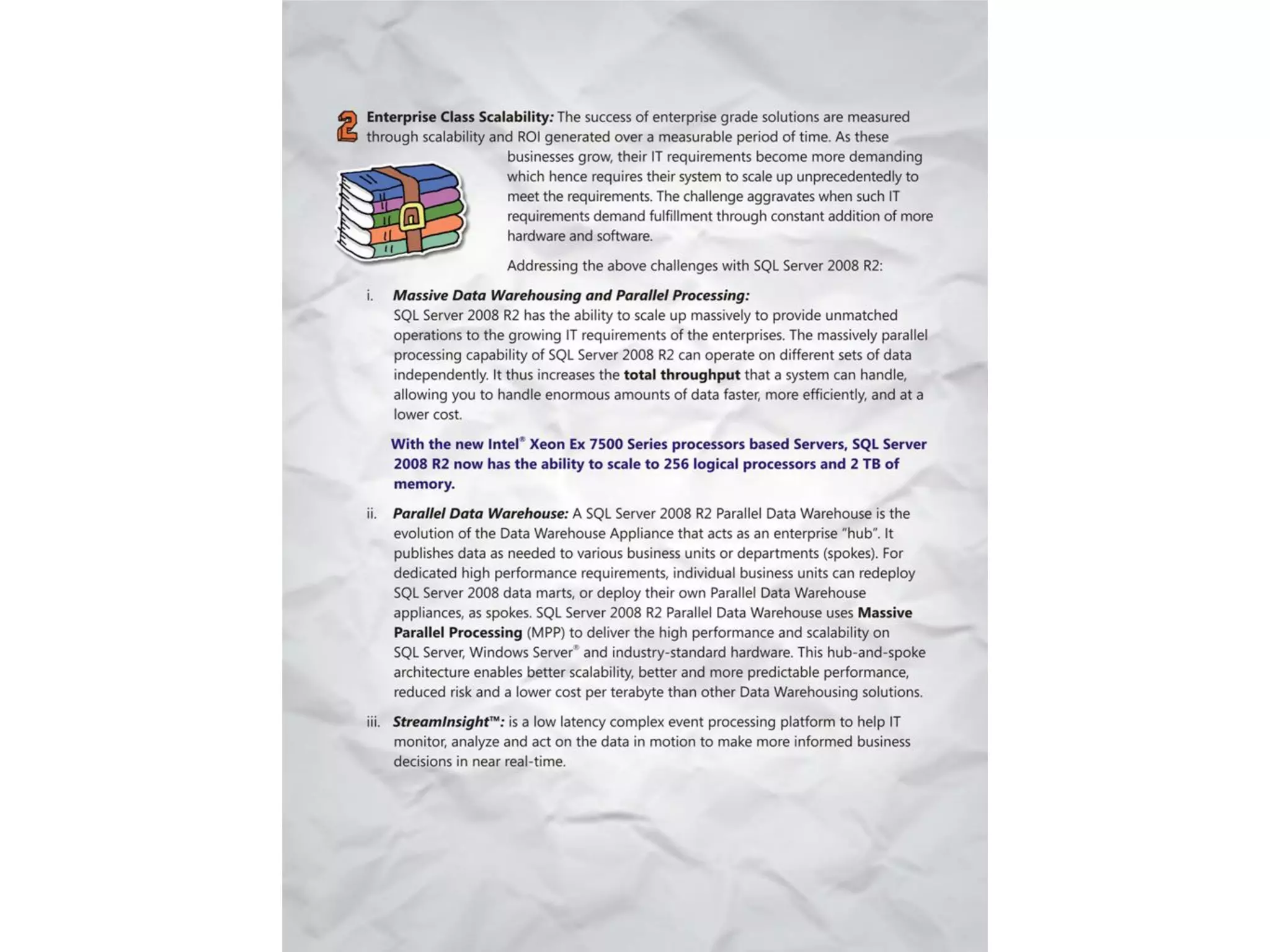 2 Enterprise Class Scalability: The success of enterprise grade solutions are measured through scalability and ROI generated over a measurable period of time. As these businesses grow, their IT requirements become more demanding which hence requires their system to scale up unprecedentedly to meet the requirements. The challenge aggravates when such IT requirements demand fulfillment through constant addition of more hardware and software.

Addressing the above challenges with SQL Server 2008 R2:

i. Massive Data Warehousing and Parallel Processing:
SQL Server 2008 R2 has the ability to scale up massively to provide unmatched operations to the growing IT requirements of the enterprises. The massively parallel processing capability of SQL Server 2008 R2 can operate on different sets of data independently. It thus increases the total throughput that a system can handle, allowing you to handle enormous amounts of data faster, more efficiently, and at a lower cost.

With the new Intel® Xeon Ex 7500 Series processors based Servers, SQL Server 2008 R2 now has the ability to scale to 256 logical processors and 2 TB of memory.

ii. Parallel Data Warehouse: A SQL Server 2008 R2 Parallel Data Warehouse is the evolution of the Data Warehouse Appliance that acts as an enterprise "hub". It publishes data as needed to various business units or departments (spokes). For dedicated high performance requirements, individual business units can redeploy SQL Server 2008 data marts, or deploy their own Parallel Data Warehouse appliances, as spokes. SQL Server 2008 R2 Parallel Data Warehouse uses Massive Parallel Processing (MPP) to deliver the high performance and scalability on SQL Server, Windows Server® and industry-standard hardware. This hub-and-spoke architecture enables better scalability, better and more predictable performance, reduced risk and a lower cost per terabyte than other Data Warehousing solutions.

iii. StreamInsight™: is a low latency complex event processing platform to help IT monitor, analyze and act on the data in motion to make more informed business decisions in near real-time.